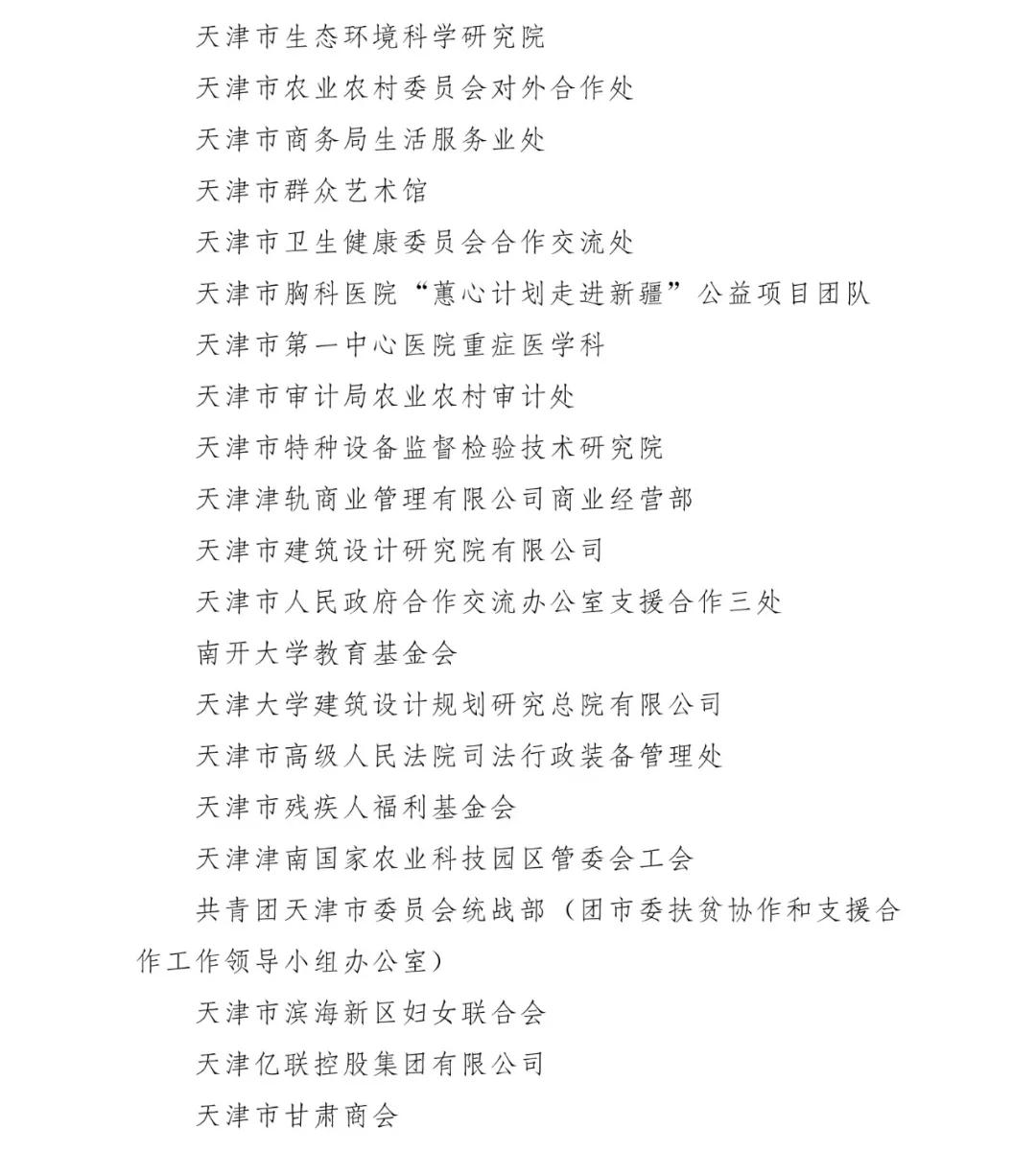 天津市生态环境科学研究院

天津市农业农村委员会对外合作处

天津市商务局生活服务业处

天津市群众艺术馆

天津市卫生健康委员会合作交流处

天津市胸科医院“蕙心计划走进新疆”公益项目团队

天津市第一中心医院重症医学科

天津市审计局农业农村审计处

天津市特种设备监督检验技术研究院

天津津轨商业管理有限公司商业经营部

天津市建筑设计研究院有限公司

天津市人民政府合作交流办公室支援合作三处

南开大学教育基金会

天津大学建筑设计规划研究总院有限公司

天津市高级人民法院司法行政装备管理处

天津市残疾人福利基金会

天津津南国家农业科技园区管委会工会

共青团天津市委员会统战部（团市委扶贫协作和支援合作工作领导小组办公室）

天津市滨海新区妇女联合会

天津亿联控股集团有限公司

天津市甘肃商会